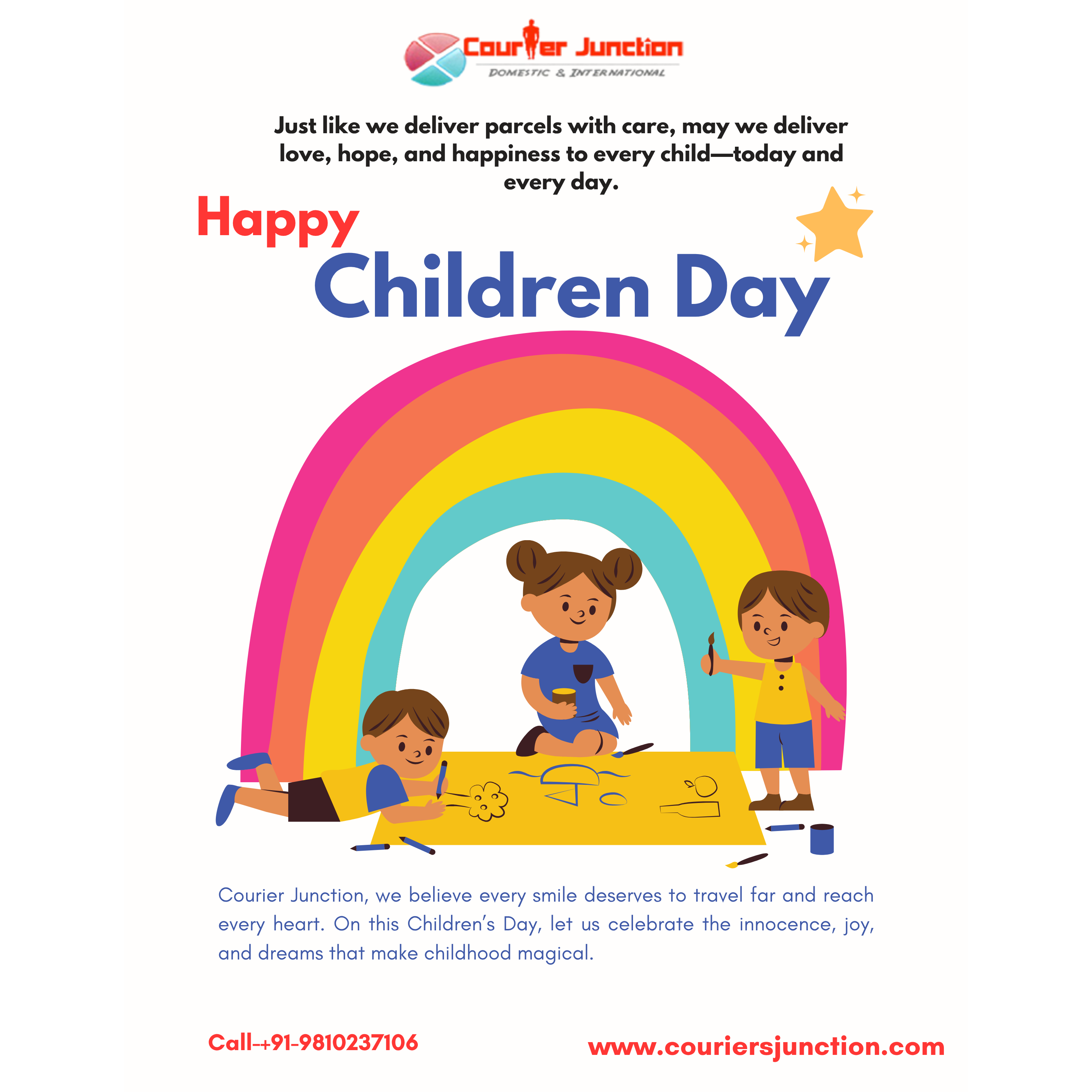 Courier Junction
DOMESTIC & INTERNATIONAL

Just like we deliver parcels with care, may we deliver love, hope, and happiness to every child—today and every day.

Happy
Children Day

Courier Junction, we believe every smile deserves to travel far and reach every heart. On this Children's Day, let us celebrate the innocence, joy, and dreams that make childhood magical.

Call-+91-9810237106

www.couriersjunction.com